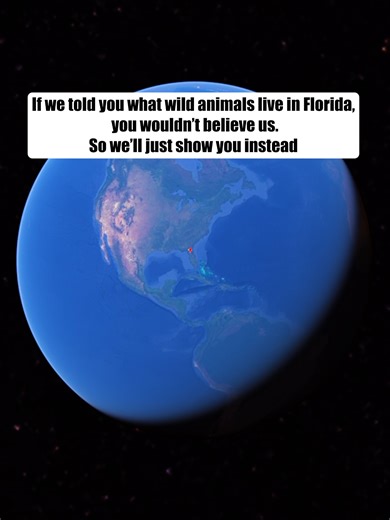 If we told you what wild animals live in Florida, you wouldn't believe us.
So we'll just show you instead